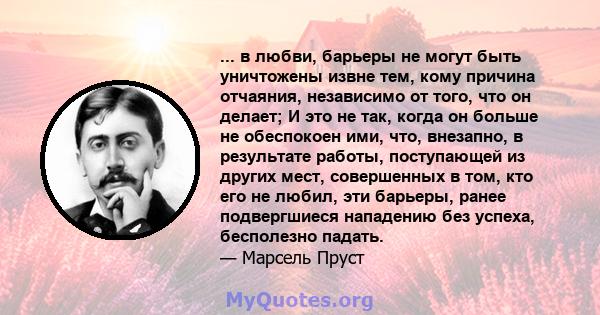 ... в любви, барьеры не могут быть уничтожены извне тем, кому причина отчаяния, независимо от того, что он делает; И это не так, когда он больше не обеспокоен ими, что, внезапно, в результате работы, поступающей из других мест, совершенных в том, кто его не любил, эти барьеры, ранее подвергшиеся нападению без успеха, бесполезно падать.
— Марсель Пруст

MyQuotes.org